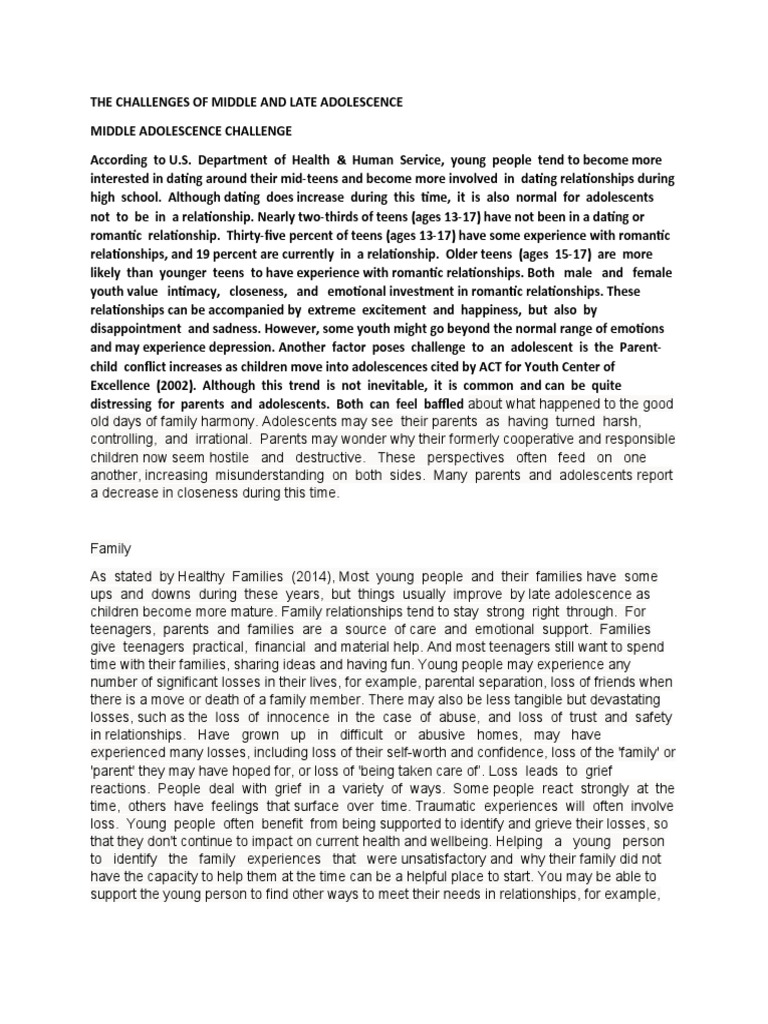 THE CHALLENGES OF MIDDLE AND LATE ADOLESCENCE

MIDDLE ADOLESCENCE CHALLENGE

According to U.S. Department of Health & Human Service, young people tend to become more interested in dating around their mid-teens and become more involved in dating relationships during high school. Although dating does increase during this time, it is also normal for adolescents not to be in a relationship. Nearly two-thirds of teens (ages 13-17) have not been in a dating or romantic relationship. Thirty-five percent of teens (ages 13-17) have some experience with romantic relationships, and 19 percent are currently in a relationship. Older teens (ages 15-17) are more likely than younger teens to have experience with romantic relationships. Both male and female youth value intimacy, closeness, and emotional investment in romantic relationships. These relationships can be accompanied by extreme excitement and happiness, but also by disappointment and sadness. However, some youth might go beyond the normal range of emotions and may experience depression. Another factor poses challenge to an adolescent is the Parent-child conflict increases as children move into adolescences cited by ACT for Youth Center of Excellence (2002). Although this trend is not inevitable, it is common and can be quite distressing for parents and adolescents. Both can feel baffled about what happened to the good old days of family harmony. Adolescents may see their parents as having turned harsh, controlling, and irrational. Parents may wonder why their formerly cooperative and responsible children now seem hostile and destructive. These perspectives often feed on one another, increasing misunderstanding on both sides. Many parents and adolescents report a decrease in closeness during this time.

Family

As stated by Healthy Families (2014), Most young people and their families have some ups and downs during these years, but things usually improve by late adolescence as children become more mature. Family relationships tend to stay strong right through. For teenagers, parents and families are a source of care and emotional support. Families give teenagers practical, financial and material help. And most teenagers still want to spend time with their families, sharing ideas and having fun. Young people may experience any number of significant losses in their lives, for example, parental separation, loss of friends when there is a move or death of a family member. There may also be less tangible but devastating losses, such as the loss of innocence in the case of abuse, and loss of trust and safety in relationships. Have grown up in difficult or abusive homes, may have experienced many losses, including loss of their self-worth and confidence, loss of the 'family' or 'parent' they may have hoped for, or loss of 'being taken care of'. Loss leads to grief reactions. People deal with grief in a variety of ways. Some people react strongly at the time, others have feelings that surface over time. Traumatic experiences will often involve loss. Young people often benefit from being supported to identify and grieve their losses, so that they don't continue to impact on current health and wellbeing. Helping a young person to identify the family experiences that were unsatisfactory and why their family did not have the capacity to help them at the time can be a helpful place to start. You may be able to support the young person to find other ways to meet their needs in relationships, for example,